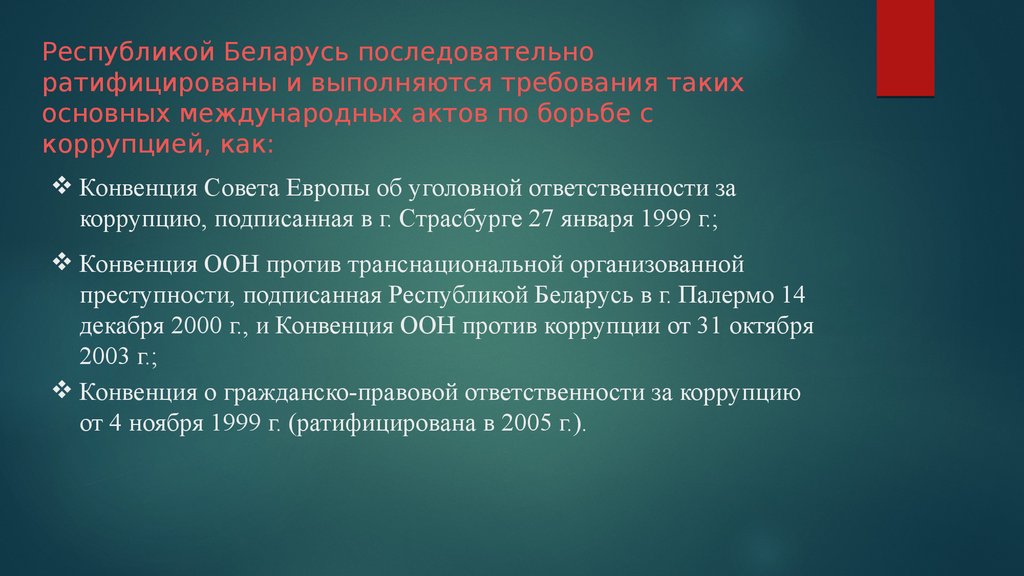 Республикой Беларусь последовательно ратифицированы и выполняются требования таких основных международных актов по борьбе с коррупцией, как:

❖ Конвенция Совета Европы об уголовной ответственности за коррупцию, подписанная в г. Страсбурге 27 января 1999 г.;

❖ Конвенция ООН против транснациональной организованной преступности, подписанная Республикой Беларусь в г. Палермо 14 декабря 2000 г., и Конвенция ООН против коррупции от 31 октября 2003 г.;

❖ Конвенция о гражданско-правовой ответственности за коррупцию от 4 ноября 1999 г. (ратифицирована в 2005 г.).